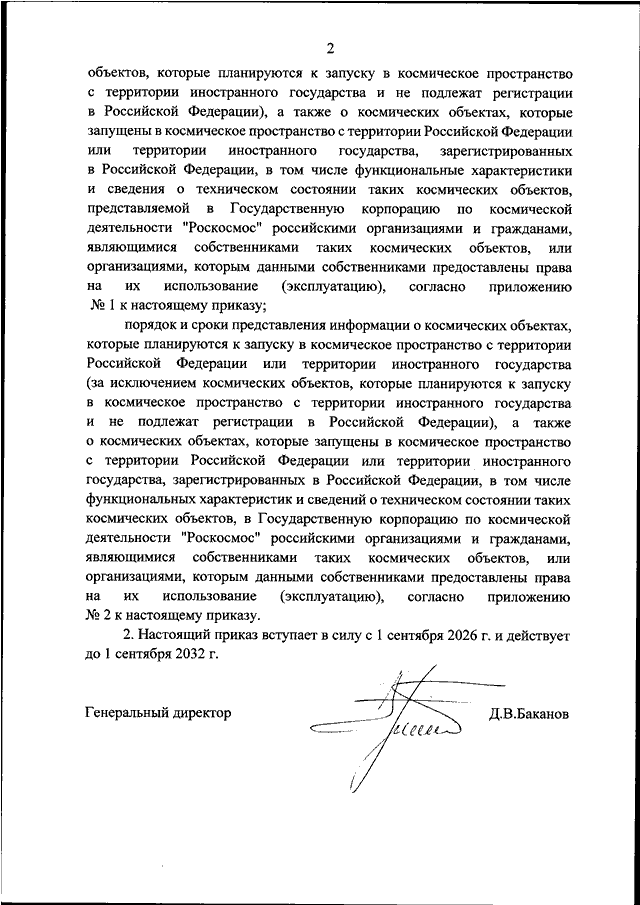 2

объектов, которые планируются к запуску в космическое пространство с территории иностранного государства и не подлежат регистрации в Российской Федерации), а также о космических объектах, которые запущены в космическое пространство с территории Российской Федерации или территории иностранного государства, зарегистрированных в Российской Федерации, в том числе функциональные характеристики и сведения о техническом состоянии таких космических объектов, представляемой в Государственную корпорацию по космической деятельности "Роскосмос" российскими организациями и гражданами, являющимися собственниками таких космических объектов, или организациями, которым данными собственниками предоставлены права на их использование (эксплуатацию), согласно приложению № 1 к настоящему приказу;

порядок и сроки представления информации о космических объектах, которые планируются к запуску в космическое пространство с территории Российской Федерации или территории иностранного государства (за исключением космических объектов, которые планируются к запуску в космическое пространство с территории иностранного государства и не подлежат регистрации в Российской Федерации), а также о космических объектах, которые запущены в космическое пространство с территории Российской Федерации или территории иностранного государства, зарегистрированных в Российской Федерации, в том числе функциональных характеристик и сведений о техническом состоянии таких космических объектов, в Государственную корпорацию по космической деятельности "Роскосмос" российскими организациями и гражданами, являющимися собственниками таких космических объектов, или организациями, которым данными собственниками предоставлены права на их использование (эксплуатацию), согласно приложению № 2 к настоящему приказу.

2. Настоящий приказ вступает в силу с 1 сентября 2026 г. и действует до 1 сентября 2032 г.

Генеральный директор Д.В.Баканов